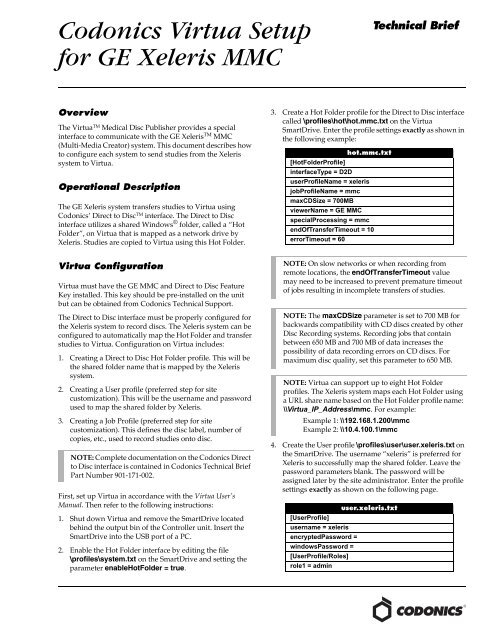 Codonics Virtua Setup for GE Xeleris MMC

Technical Brief

Overview

The Virtua™ Medical Disc Publisher provides a special interface to communicate with the GE Xeleris™ MMC (Multi-Media Creator) system. This document describes how to configure each system to send studies from the Xeleris system to Virtua.

Operational Description

The GE Xeleris system transfers studies to Virtua using Codonics' Direct to Disc™ interface. The Direct to Disc interface utilizes a shared Windows® folder, called a "Hot Folder", on Virtua that is mapped as a network drive by Xeleris. Studies are copied to Virtua using this Hot Folder.

Virtua Configuration

Virtua must have the GE MMC and Direct to Disc Feature Key installed. This key should be pre-installed on the unit but can be obtained from Codonics Technical Support.

The Direct to Disc interface must be properly configured for the Xeleris system to record discs. The Xeleris system can be configured to automatically map the Hot Folder and transfer studies to Virtua. Configuration on Virtua includes:

1. Creating a Direct to Disc Hot Folder profile. This will be the shared folder name that is mapped by the Xeleris system.

2. Creating a User profile (preferred step for site customization). This will be the username and password used to map the shared folder by Xeleris.

3. Creating a Job Profile (preferred step for site customization). This defines the disc label, number of copies, etc., used to record studies onto disc.

NOTE: Complete documentation on the Codonics Direct to Disc interface is contained in Codonics Technical Brief Part Number 901-171-002.

First, set up Virtua in accordance with the Virtua User's Manual. Then refer to the following instructions:

1. Shut down Virtua and remove the SmartDrive located behind the output bin of the Controller unit. Insert the SmartDrive into the USB port of a PC.

2. Enable the Hot Folder interface by editing the file \profiles\system.txt on the SmartDrive and setting the parameter enableHotFolder = true.

3. Create a Hot Folder profile for the Direct to Disc interface called \profiles\hot\hot.mmc.txt on the Virtua SmartDrive. Enter the profile settings exactly as shown in the following example:

| hot.mmc.txt |
|---|
| [HotFolderProfile] |
| interfaceType = D2D |
| userProfileName = xeleris |
| jobProfileName = mmc |
| maxCDSize = 700MB |
| viewerName = GE MMC |
| specialProcessing = mmc |
| endOfTransferTimeout = 10 |
| errorTimeout = 60 |

NOTE: On slow networks or when recording from remote locations, the endOfTransferTimeout value may need to be increased to prevent premature timeout of jobs resulting in incomplete transfers of studies.

NOTE: The maxCDSize parameter is set to 700 MB for backwards compatibility with CD discs created by other Disc Recording systems. Recording jobs that contain between 650 MB and 700 MB of data increases the possibility of data recording errors on CD discs. For maximum disc quality, set this parameter to 650 MB.

NOTE: Virtua can support up to eight Hot Folder profiles. The Xeleris system maps each Hot Folder using a URL share name based on the Hot Folder profile name: \\Virtua_IP_Address\mmc. For example:
Example 1: \\192.168.1.200\mmc
Example 2: \\10.4.100.1\mmc

4. Create the User profile \profiles\user\user.xeleris.txt on the SmartDrive. The username "xeleris" is preferred for Xeleris to successfully map the shared folder. Leave the password parameters blank. The password will be assigned later by the site administrator. Enter the profile settings exactly as shown on the following page.

| user.xeleris.txt |
|---|
| [UserProfile] |
| username = xeleris |
| encryptedPassword = |
| windowsPassword = |
| [UserProfile/Roles] |
| role1 = admin |

CODONICS